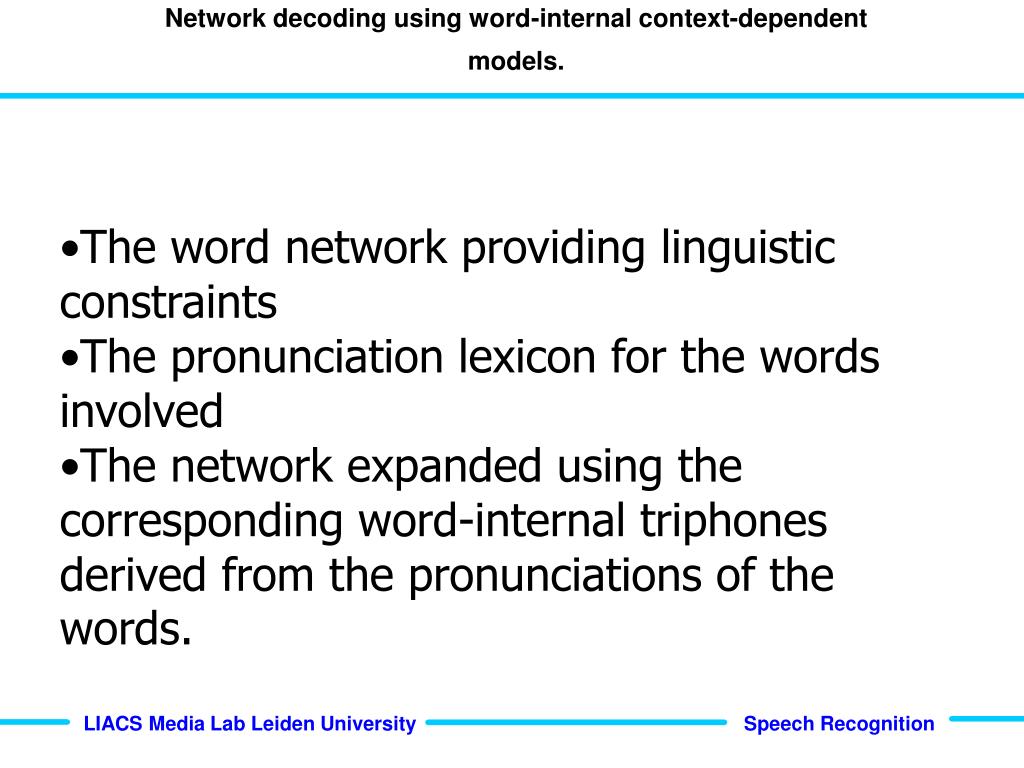 Network decoding using word-internal context-dependent models.

•The word network providing linguistic constraints
•The pronunciation lexicon for the words involved
•The network expanded using the corresponding word-internal triphones derived from the pronunciations of the words.

LIACS Media Lab Leiden University
Speech Recognition